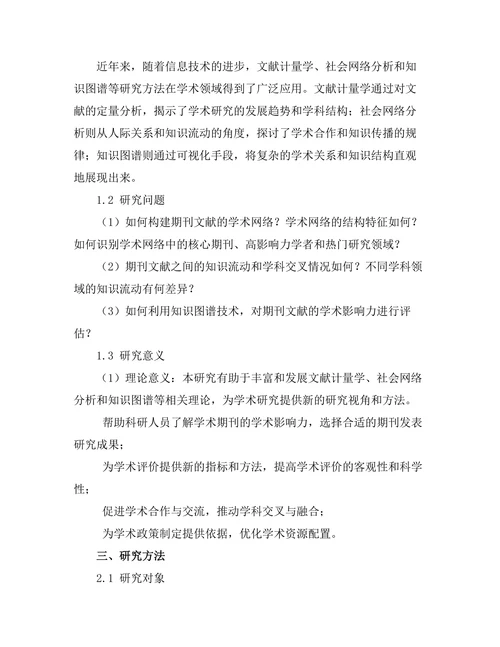 近年来，随着信息技术的进步，文献计量学、社会网络分析和知识图谱等研究方法在学术领域得到了广泛应用。文献计量学通过对文献的定量分析，揭示了学术研究的发展趋势和学科结构；社会网络分析则从人际关系和知识流动的角度，探讨了学术合作和知识传播的规律；知识图谱则通过可视化手段，将复杂的学术关系和知识结构直观地展现出来。

1.2 研究问题

（1）如何构建期刊文献的学术网络？学术网络的结构特征如何？如何识别学术网络中的核心期刊、高影响力学者和热门研究领域？

（2）期刊文献之间的知识流动和学科交叉情况如何？不同学科领域的知识流动有何差异？

（3）如何利用知识图谱技术，对期刊文献的学术影响力进行评估？

1.3 研究意义

（1）理论意义：本研究有助于丰富和发展文献计量学、社会网络分析和知识图谱等相关理论，为学术研究提供新的研究视角和方法。

帮助科研人员了解学术期刊的学术影响力，选择合适的期刊发表研究成果；

为学术评价提供新的指标和方法，提高学术评价的客观性和科学性；

促进学术合作与交流，推动学科交叉与融合；

为学术政策制定提供依据，优化学术资源配置。

三、研究方法

2.1 研究对象